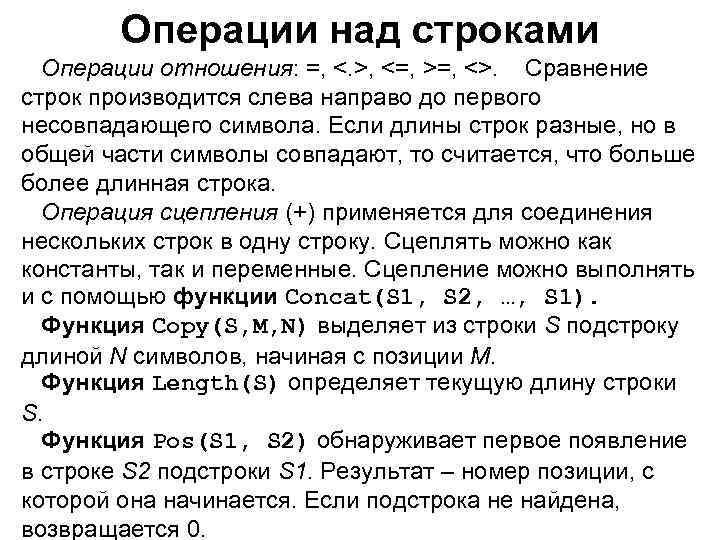 Операции над строками

Операции отношения: =, <.>, <=, >=, <>. Сравнение строк производится слева направо до первого несовпадающего символа. Если длины строк разные, но в общей части символы совпадают, то считается, что больше более длинная строка.

Операция сцепления (+) применяется для соединения нескольких строк в одну строку. Сцеплять можно как константы, так и переменные. Сцепление можно выполнять и с помощью функции Concat(S1, S2, …, S1).

Функция Copy(S,M,N) выделяет из строки S подстроку длиной N символов, начиная с позиции M.

Функция Length(S) определяет текущую длину строки S.

Функция Pos(S1, S2) обнаруживает первое появление в строке S2 подстроки S1. Результат – номер позиции, с которой она начинается. Если подстрока не найдена, возвращается 0.